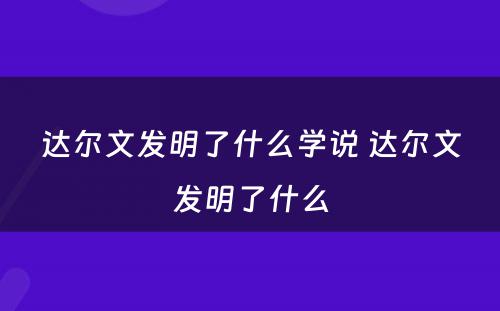 达尔文发明了什么学说 达尔文发明了什么